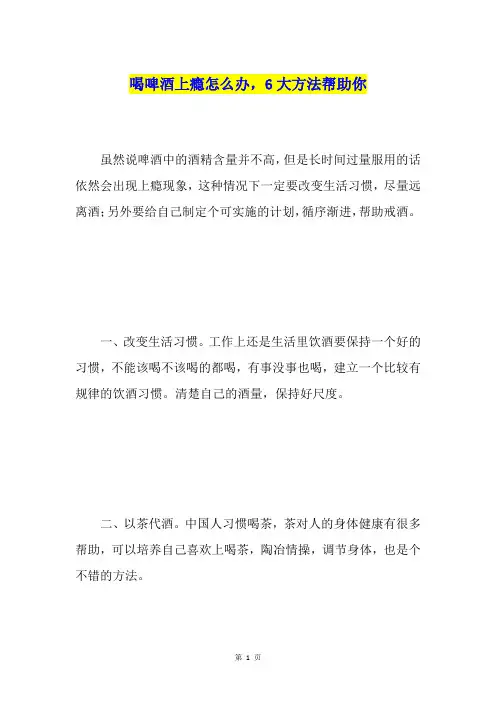 喝啤酒上瘾怎么办，6 大方法帮助你

虽然说啤酒中的酒精含量并不高，但是长时间过量服用的话依然会出现上瘾现象，这种情况下一定要改变生活习惯，尽量远离酒；另外要给自己制定个可实施的计划，循序渐进，帮助戒酒。

一、改变生活习惯。工作上还是生活里饮酒要保持一个好的习惯，不能该喝不该喝的都喝，有事没事也喝，建立一个比较有规律的饮酒习惯。清楚自己的酒量，保持好尺度。

二、以茶代酒。中国人习惯喝茶，茶对人的身体健康有很多帮助，可以培养自己喜欢上喝茶，陶冶情操，调节身体，也是个不错的方法。

第 1 页